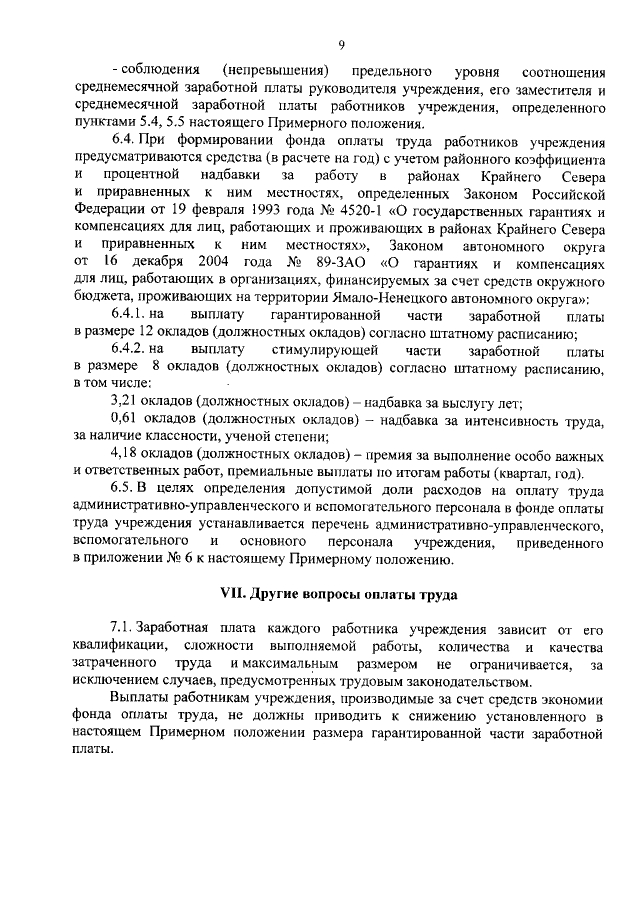 9

- соблюдения (непревышения) предельного уровня соотношения среднемесячной заработной платы руководителя учреждения, его заместителя и среднемесячной заработной платы работников учреждения, определенного пунктами 5.4, 5.5 настоящего Примерного положения.

6.4. При формировании фонда оплаты труда работников учреждения предусматриваются средства (в расчете на год) с учетом районного коэффициента и процентной надбавки за работу в районах Крайнего Севера и приравненных к ним местностях, определенных Законом Российской Федерации от 19 февраля 1993 года № 4520-1 «О государственных гарантиях и компенсациях для лиц, работающих и проживающих в районах Крайнего Севера и приравненных к ним местностях», Законом автономного округа от 16 декабря 2004 года № 89-ЗАО «О гарантиях и компенсациях для лиц, работающих в организациях, финансируемых за счет средств окружного бюджета, проживающих на территории Ямало-Ненецкого автономного округа»:

6.4.1. на выплату гарантированной части заработной платы в размере 12 окладов (должностных окладов) согласно штатному расписанию;

6.4.2. на выплату стимулирующей части заработной платы в размере 8 окладов (должностных окладов) согласно штатному расписанию, в том числе:

3,21 окладов (должностных окладов) – надбавка за выслугу лет;

0,61 окладов (должностных окладов) – надбавка за интенсивность труда, за наличие классности, ученой степени;

4,18 окладов (должностных окладов) – премия за выполнение особо важных и ответственных работ, премиальные выплаты по итогам работы (квартал, год).

6.5. В целях определения допустимой доли расходов на оплату труда административно-управленческого и вспомогательного персонала в фонде оплаты труда учреждения устанавливается перечень административно-управленческого, вспомогательного и основного персонала учреждения, приведенного в приложении № 6 к настоящему Примерному положению.

VII. Другие вопросы оплаты труда

7.1. Заработная плата каждого работника учреждения зависит от его квалификации, сложности выполняемой работы, количества и качества затраченного труда и максимальным размером не ограничивается, за исключением случаев, предусмотренных трудовым законодательством.

Выплаты работникам учреждения, производимые за счет средств экономии фонда оплаты труда, не должны приводить к снижению установленного в настоящем Примерном положении размера гарантированной части заработной платы.